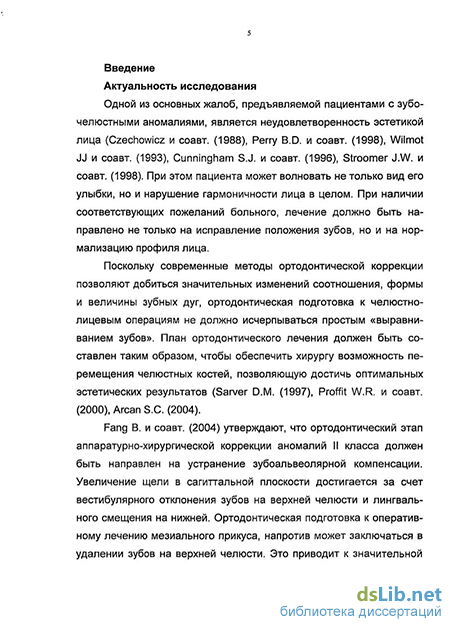 5

Введение

Актуальность исследования

Одной из основных жалоб, предъявляемой пациентами с зубочелюстными аномалиями, является неудовлетворенность эстетикой лица (Czechowicz и соавт. (1988), Perry B.D. и соавт. (1998), Wilmot JJ и соавт. (1993), Cunningham S.J. и соавт. (1996), Stroomer J.W. и соавт. (1998). При этом пациента может волновать не только вид его улыбки, но и нарушение гармоничности лица в целом. При наличии соответствующих пожеланий больного, лечение должно быть направлено не только на исправление положения зубов, но и на нормализацию профиля лица.

Поскольку современные методы ортодонтической коррекции позволяют добиться значительных изменений соотношения, формы и величины зубных дуг, ортодонтическая подготовка к челюстно-лицевым операциям не должно исчерпываться простым «выравниванием зубов». План ортодонтического лечения должен быть составлен таким образом, чтобы обеспечить хирургу возможность перемещения челюстных костей, позволяющую достичь оптимальных эстетических результатов (Sarver D.M. (1997), Proffit W.R. и соавт. (2000), Arcan S.C. (2004).

Fang B. и соавт. (2004) утверждают, что ортодонтический этап аппаратурно-хирургической коррекции аномалий II класса должен быть направлен на устранение зубоальвеолярной компенсации. Увеличение щели в сагиттальной плоскости достигается за счет вестибулярного отклонения зубов на верхней челюсти и лингвального смещения на нижней. Ортодонтическая подготовка к оперативному лечению мезиального прикуса, напротив может заключаться в удалении зубов на верхней челюсти. Это приводит к значительной

dsLib.net
библиотека диссертаций